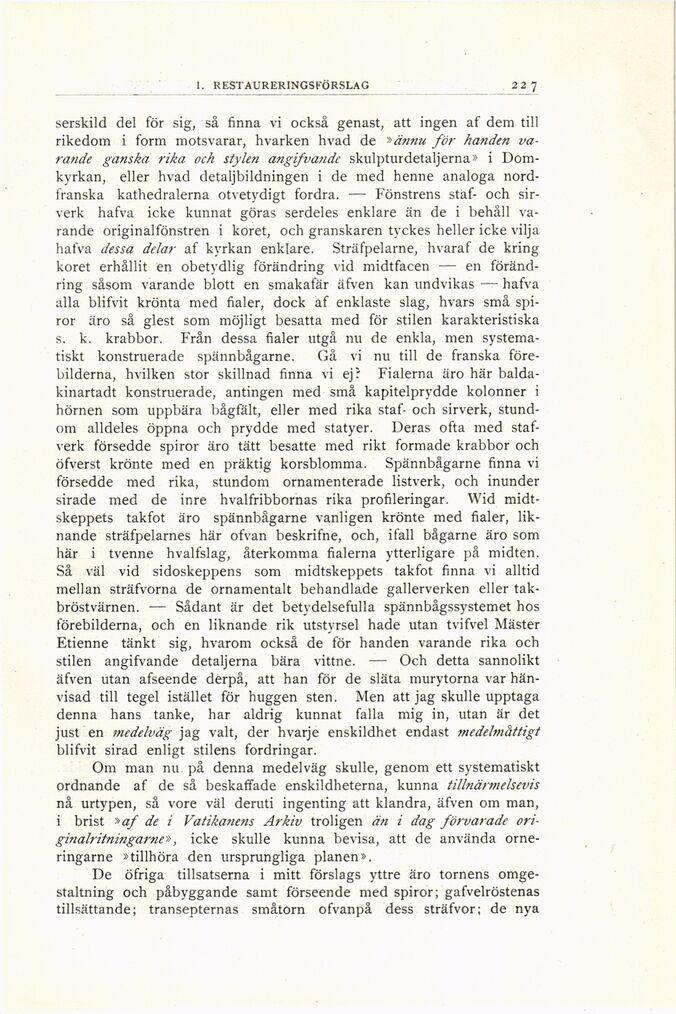 I. RESTAURERINGSFÖRSLAG 227

serskild del för sig, så finna vi också genast, att ingen af dem till rikedom i form motsvarar, hvarken hvad de »ännu för handen varande ganska rika och stylen angifvande skulpturdetaljerna» i Domkyrkan, eller hvad detaljbildningen i de med henne analoga nordfranska kathedralerna otvetydigt fordra. — Fönstrens staf- och sirverk hafva icke kunnat göras serdeles enklare än de i behåll varande originalfönstren i koret, och granskaren tyckes heller icke vilja hafva dessa delar af kyrkan enklare. Sträfpelarne, hvaraf de kring koret erhållit en obetydlig förändring vid midtfacen — en förändring såsom varande blott en smakafär äfven kan undvikas — hafva alla blifvit krönta med fialer, dock af enklaste slag, hvars små spiror äro så glest som möjligt besatta med för stilen karakteristiska s. k. krabbor. Från dessa fialer utgå nu de enkla, men systematiskt konstruerade spännbågarne. Gå vi nu till de franska förebilderna, hvilken stor skillnad finna vi ej? Fialerna äro här baldakinartadt konstruerade, antingen med små kapitelprydde kolonner i hörnen som uppbära bågfält, eller med rika staf- och sirverk, stundom alldeles öppna och prydde med statyer. Deras ofta med stafverk försedde spiror äro tätt besatte med rikt formade krabbor och öfverst krönte med en präktig korsblomma. Spännbågarne finna vi försedde med rika, stundom ornamenterade listverk, och inunder sirade med de inre hvalfribbornas rika profileringar. Wid midtskeppets takfot äro spännbågarne vanligen krönte med fialer, liknande sträfpelarnes här ofvan beskrifne, och, ifall bågarne äro som här i tvenne hvalfslag, återkomma fialerna ytterligare på midten. Så väl vid sidoskeppens som midtskeppets takfot finna vi alltid mellan sträfvorna de ornamentalt behandlade gallerverken eller takbröstvärnen. — Sådant är det betydelsefulla spännbågssystemet hos förebilderna, och en liknande rik utstyrsel hade utan tvifvel Mäster Etienne tänkt sig, hvarom också de för handen varande rika och stilen angifvande detaljerna bära vittne. — Och detta sannolikt äfven utan afseende derpå, att han för de släta murytorna var hänvisad till tegel istället för huggen sten. Men att jag skulle upptaga denna hans tanke, har aldrig kunnat falla mig in, utan är det just en medelväg jag valt, der hvarje enskildhet endast medelmåttigt blifvit sirad enligt stilens fordringar.

Om man nu på denna medelväg skulle, genom ett systematiskt ordnande af de så beskaffade enskildheterna, kunna tillnärmelsevis nå urtypen, så vore väl deruti ingenting att klandra, äfven om man, i brist »af de i Vatikanens Arkiv troligen än i dag förvarade originalritningarne», icke skulle kunna bevisa, att de använda orneringarne »tillhöra den ursprungliga planen».

De öfriga tillsatserna i mitt förslags yttre äro tornens omgestaltning och påbyggande samt förseende med spiror; gafvelröstenas tillsättande; transepternas småtorn ofvanpå dess sträfvor; de nya